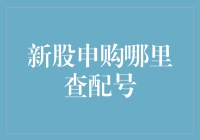 新股申购哪里查配号